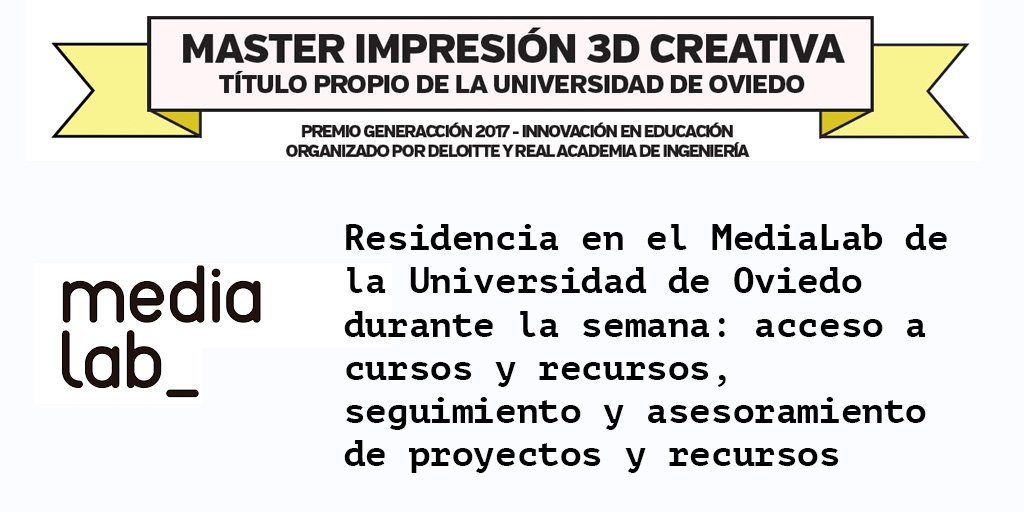 MASTER IMPRESIÓN 3D CREATIVA
TÍTULO PROPIO DE LA UNIVERSIDAD DE OVIEDO

PREMIO GENERACCIÓN 2017 - INNOVACIÓN EN EDUCACIÓN
ORGANIZADO POR DELOITTE Y REAL ACADEMIA DE INGENIERÍA

media
lab_

Residencia en el MediaLab de la Universidad de Oviedo durante la semana: acceso a cursos y recursos, seguimiento y asesoramiento de proyectos y recursos